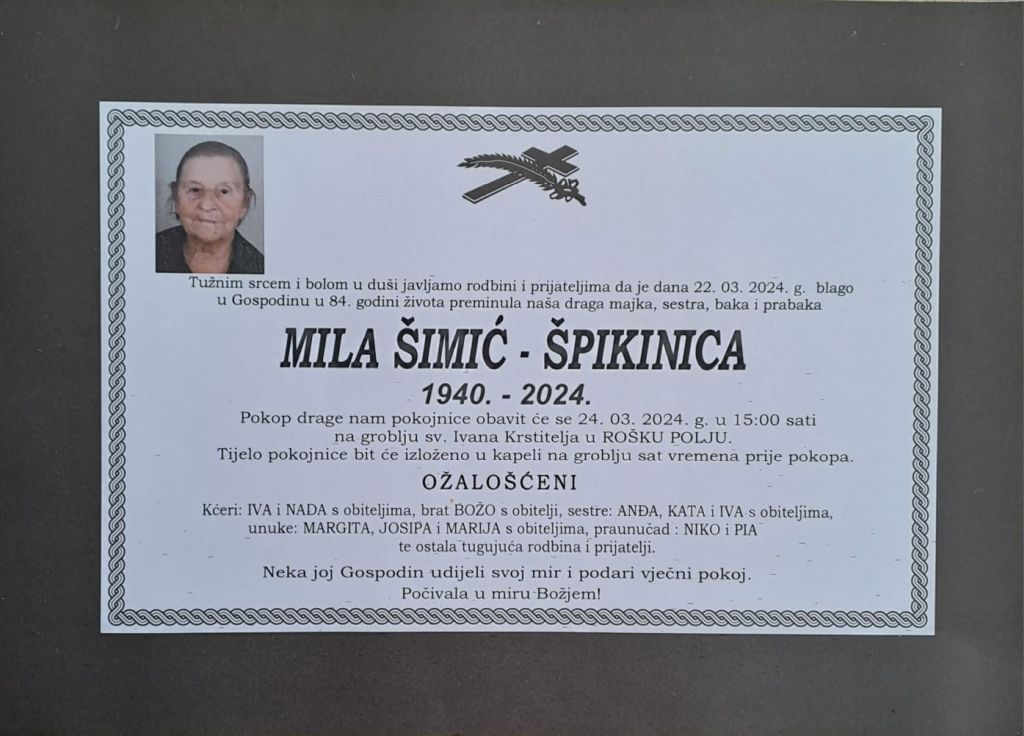 Tužnim srcem i bolom u duši javljamo rodbini i prijateljima da je dana 22. 03. 2024. g. blago u Gospodinu u 84. godini života preminula naša draga majka, sestra, baka i prabaka

MILA ŠIMIĆ - ŠPIKINICA

1940. - 2024.

Pokop drage nam pokojnice obavit će se 24. 03. 2024. g. u 15:00 sati na groblju sv. Ivana Krstitelja u ROŠKU POLJU.
Tijelo pokojnice bit će izloženo u kapeli na groblju sat vremena prije pokopa.

OŽALOŠĆENI

Kćeri: IVA i NADA s obiteljima, brat BOŽO s obitelji, sestre: ANĐA, KATA i IVA s obiteljima, unuke: MARGITA, JOSIPA i MARIJA s obiteljima, praunučad : NIKO i PIA te ostala tugujuća rodbina i prijatelji.

Neka joj Gospodin udijeli svoj mir i podari vječni pokoj.
Počivala u miru Božjem!